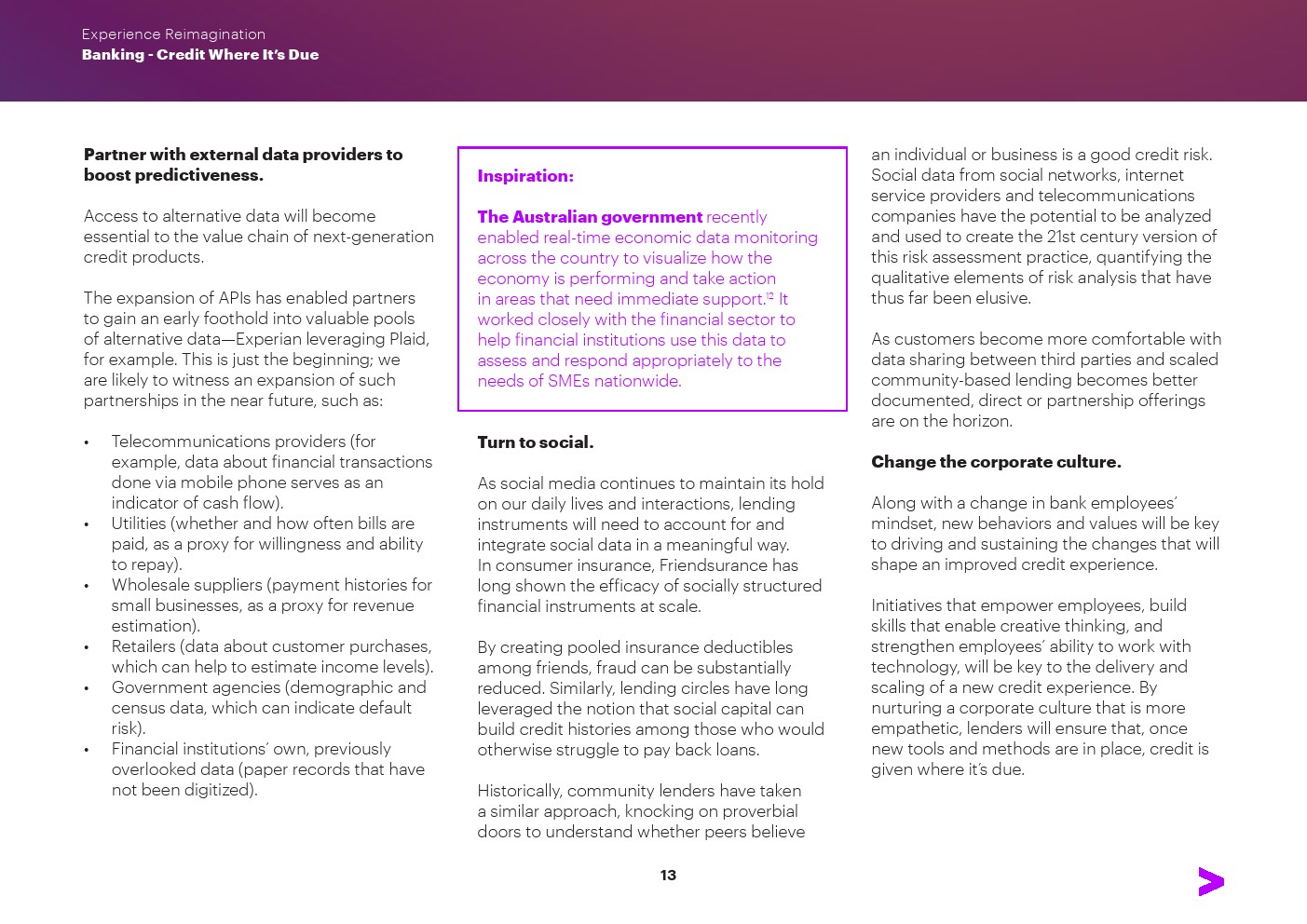 Experience Reimagination
Banking - Credit Where It's Due

Partner with external data providers to boost predictiveness.

Access to alternative data will become essential to the value chain of next-generation credit products.

The expansion of APIs has enabled partners to gain an early foothold into valuable pools of alternative data—Experian leveraging Plaid, for example. This is just the beginning; we are likely to witness an expansion of such partnerships in the near future, such as:

• Telecommunications providers (for example, data about financial transactions done via mobile phone serves as an indicator of cash flow).
• Utilities (whether and how often bills are paid, as a proxy for willingness and ability to repay).
• Wholesale suppliers (payment histories for small businesses, as a proxy for revenue estimation).
• Retailers (data about customer purchases, which can help to estimate income levels).
• Government agencies (demographic and census data, which can indicate default risk).
• Financial institutions' own, previously overlooked data (paper records that have not been digitized).

Inspiration:

The Australian government recently enabled real-time economic data monitoring across the country to visualize how the economy is performing and take action in areas that need immediate support.$^{12}$ It worked closely with the financial sector to help financial institutions use this data to assess and respond appropriately to the needs of SMEs nationwide.

Turn to social.

As social media continues to maintain its hold on our daily lives and interactions, lending instruments will need to account for and integrate social data in a meaningful way. In consumer insurance, Friendsurance has long shown the efficacy of socially structured financial instruments at scale.

By creating pooled insurance deductibles among friends, fraud can be substantially reduced. Similarly, lending circles have long leveraged the notion that social capital can build credit histories among those who would otherwise struggle to pay back loans.

Historically, community lenders have taken a similar approach, knocking on proverbial doors to understand whether peers believe an individual or business is a good credit risk. Social data from social networks, internet service providers and telecommunications companies have the potential to be analyzed and used to create the 21st century version of this risk assessment practice, quantifying the qualitative elements of risk analysis that have thus far been elusive.

As customers become more comfortable with data sharing between third parties and scaled community-based lending becomes better documented, direct or partnership offerings are on the horizon.

Change the corporate culture.

Along with a change in bank employees' mindset, new behaviors and values will be key to driving and sustaining the changes that will shape an improved credit experience.

Initiatives that empower employees, build skills that enable creative thinking, and strengthen employees' ability to work with technology, will be key to the delivery and scaling of a new credit experience. By nurturing a corporate culture that is more empathetic, lenders will ensure that, once new tools and methods are in place, credit is given where it's due.

13